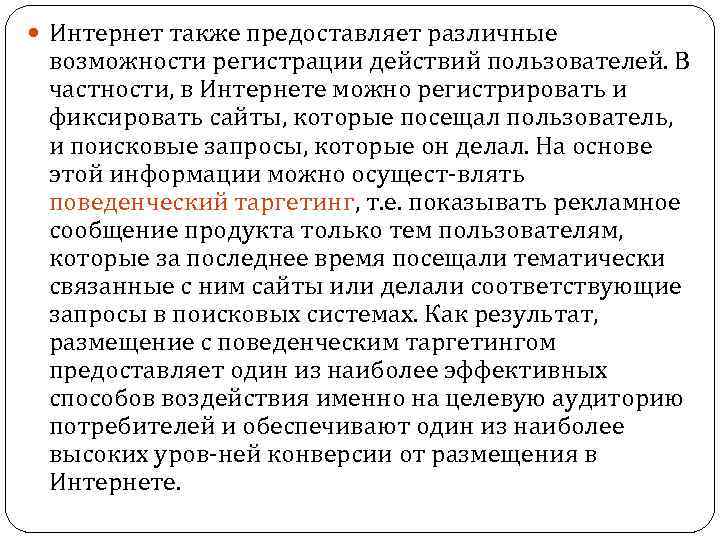 Интернет также предоставляет различные возможности регистрации действий пользователей. В частности, в Интернете можно регистрировать и фиксировать сайты, которые посещал пользователь, и поисковые запросы, которые он делал. На основе этой информации можно осущест-влять поведенческий таргетинг, т.е. показывать рекламное сообщение продукта только тем пользователям, которые за последнее время посещали тематически связанные с ним сайты или делали соответствующие запросы в поисковых системах. Как результат, размещение с поведенческим таргетингом предоставляет один из наиболее эффективных способов воздействия именно на целевую аудиторию потребителей и обеспечивают один из наиболее высоких уров-ней конверсии от размещения в Интернете.